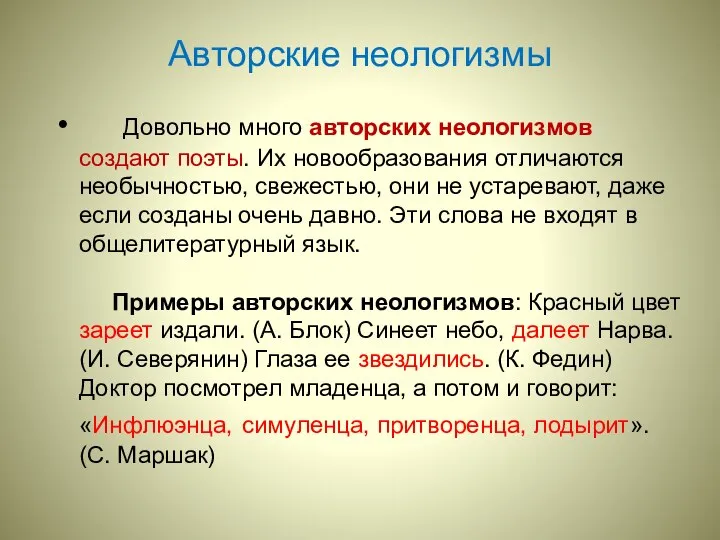 Авторские неологизмы

• Довольно много авторских неологизмов создают поэты. Их новообразования отличаются необычностью, свежестью, они не устаревают, даже если созданы очень давно. Эти слова не входят в общелитературный язык.

Примеры авторских неологизмов: Красный цвет зареет издали. (А. Блок) Синеет небо, далеет Нарва. (И. Северянин) Глаза ее звездились. (К. Федин) Доктор посмотрел младенца, а потом и говорит:

«Инфлюэнца, симуленца, притворенца, лодырит». (С. Маршак)